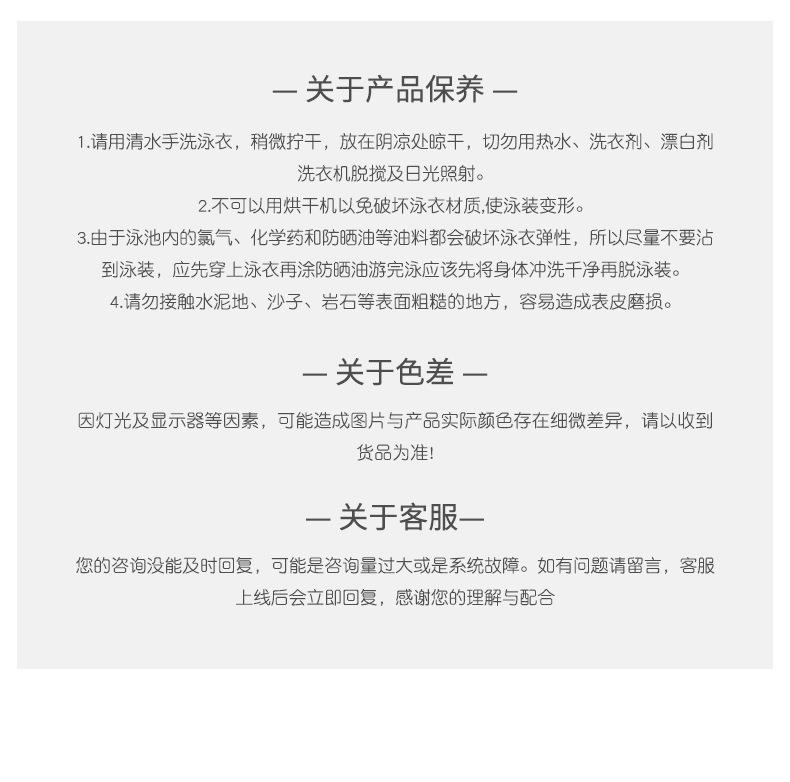 — 关于产品保养 —

1.请用清水手洗泳衣，稍微拧干，放在阴凉处晾干，切勿用热水、洗衣剂、漂白剂洗衣机脱搅及日光照射。
2.不可以用烘干机以免破坏泳衣材质,使泳装变形。
3.由于泳池内的氯气、化学药和防晒油等油料都会破坏泳衣弹性，所以尽量不要沾到泳装，应先穿上泳衣再涂防晒油游完泳应该先将身体冲洗干净再脱泳装。
4.请勿接触水泥地、沙子、岩石等表面粗糙的地方，容易造成表皮磨损。

— 关于色差 —

因灯光及显示器等因素，可能造成图片与产品实际颜色存在细微差异，请以收到货品为准!

— 关于客服—

您的咨询没能及时回复，可能是咨询量过大或是系统故障。如有问题请留言，客服上线后会立即回复，感谢您的理解与配合